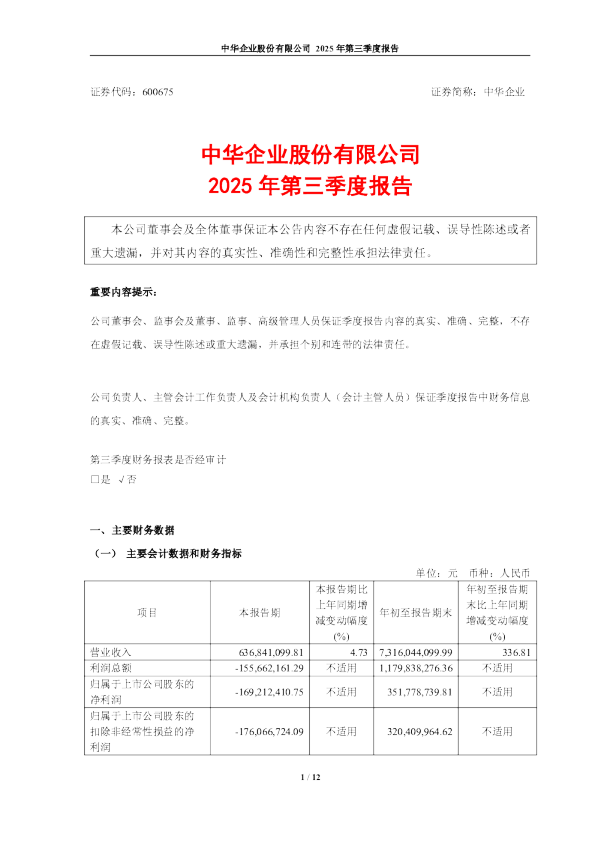 中华企业股份有限公司 2025 年第三季度报告

证券代码：600675　　　　　　　　　　　　　　　　　　证券简称：中华企业

中华企业股份有限公司
2025 年第三季度报告

本公司董事会及全体董事保证本公告内容不存在任何虚假记载、误导性陈述或者重大遗漏，并对其内容的真实性、准确性和完整性承担法律责任。

重要内容提示：

公司董事会、监事会及董事、监事、高级管理人员保证季度报告内容的真实、准确、完整，不存在虚假记载、误导性陈述或重大遗漏，并承担个别和连带的法律责任。

公司负责人、主管会计工作负责人及会计机构负责人（会计主管人员）保证季度报告中财务信息的真实、准确、完整。

第三季度财务报表是否经审计
□是 √否

一、主要财务数据

（一） 主要会计数据和财务指标

单位：元　币种：人民币

| 项目 | 本报告期 | 本报告期比上年同期增减变动幅度(%) | 年初至报告期末 | 年初至报告期末比上年同期增减变动幅度(%) |
|---|---|---|---|---|
| 营业收入 | 636,841,099.81 | 4.73 | 7,316,044,099.99 | 336.81 |
| 利润总额 | -155,662,161.29 | 不适用 | 1,179,838,276.36 | 不适用 |
| 归属于上市公司股东的净利润 | -169,212,410.75 | 不适用 | 351,778,739.81 | 不适用 |
| 归属于上市公司股东的扣除非经常性损益的净利润 | -176,066,724.09 | 不适用 | 320,409,964.62 | 不适用 |

1 / 12